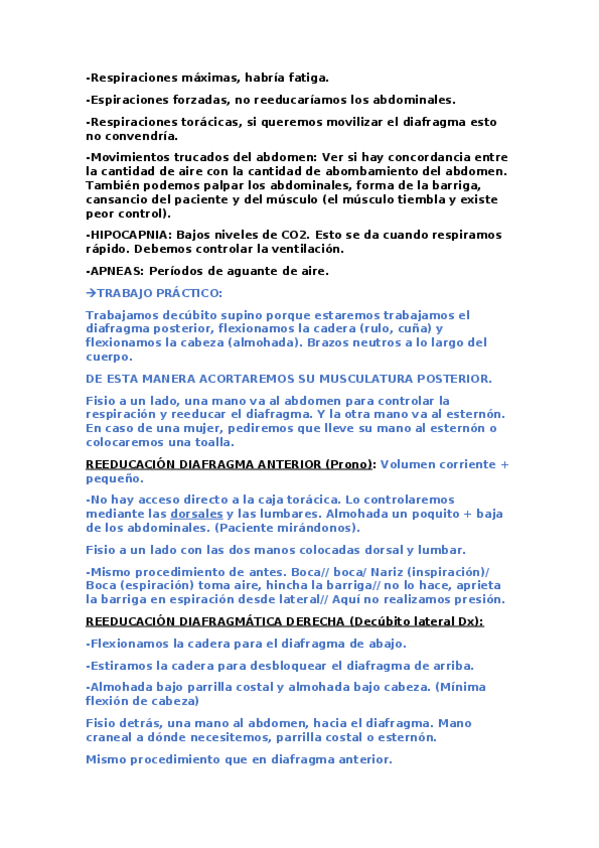 -Respiraciones máximas, habría fatiga.

-Espiraciones forzadas, no reeducaríamos los abdominales.

-Respiraciones torácicas, si queremos movilizar el diafragma esto no convendría.

-Movimientos trucados del abdomen: Ver si hay concordancia entre la cantidad de aire con la cantidad de abombamiento del abdomen. También podemos palpar los abdominales, forma de la barriga, cansancio del paciente y del músculo (el músculo tiembla y existe peor control).

-HIPOCAPNIA: Bajos niveles de CO2. Esto se da cuando respiramos rápido. Debemos controlar la ventilación.

-APNEAS: Períodos de aguante de aire.

→TRABAJO PRÁCTICO:

Trabajamos decúbito supino porque estaremos trabajamos el diafragma posterior, flexionamos la cadera (rulo, cuña) y flexionamos la cabeza (almohada). Brazos neutros a lo largo del cuerpo.

DE ESTA MANERA ACORTAREMOS SU MUSCULATURA POSTERIOR.

Fisio a un lado, una mano va al abdomen para controlar la respiración y reeducar el diafragma. Y la otra mano va al esternón. En caso de una mujer, pediremos que lleve su mano al esternón o colocaremos una toalla.

REEDUCACIÓN DIAFRAGMA ANTERIOR (Prono): Volumen corriente + pequeño.

-No hay acceso directo a la caja torácica. Lo controlaremos mediante las dorsales y las lumbares. Almohada un poquito + baja de los abdominales. (Paciente mirándonos).

Fisio a un lado con las dos manos colocadas dorsal y lumbar.

-Mismo procedimiento de antes. Boca// boca/ Nariz (inspiración)/ Boca (espiración) toma aire, hincha la barriga// no lo hace, aprieta la barriga en espiración desde lateral// Aquí no realizamos presión.

REEDUCACIÓN DIAFRAGMÁTICA DERECHA (Decúbito lateral Dx):

-Flexionamos la cadera para el diafragma de abajo.

-Estiramos la cadera para desbloquear el diafragma de arriba.

-Almohada bajo parrilla costal y almohada bajo cabeza. (Mínima flexión de cabeza)

Fisio detrás, una mano al abdomen, hacia el diafragma. Mano craneal a dónde necesitemos, parrilla costal o esternón.

Mismo procedimiento que en diafragma anterior.